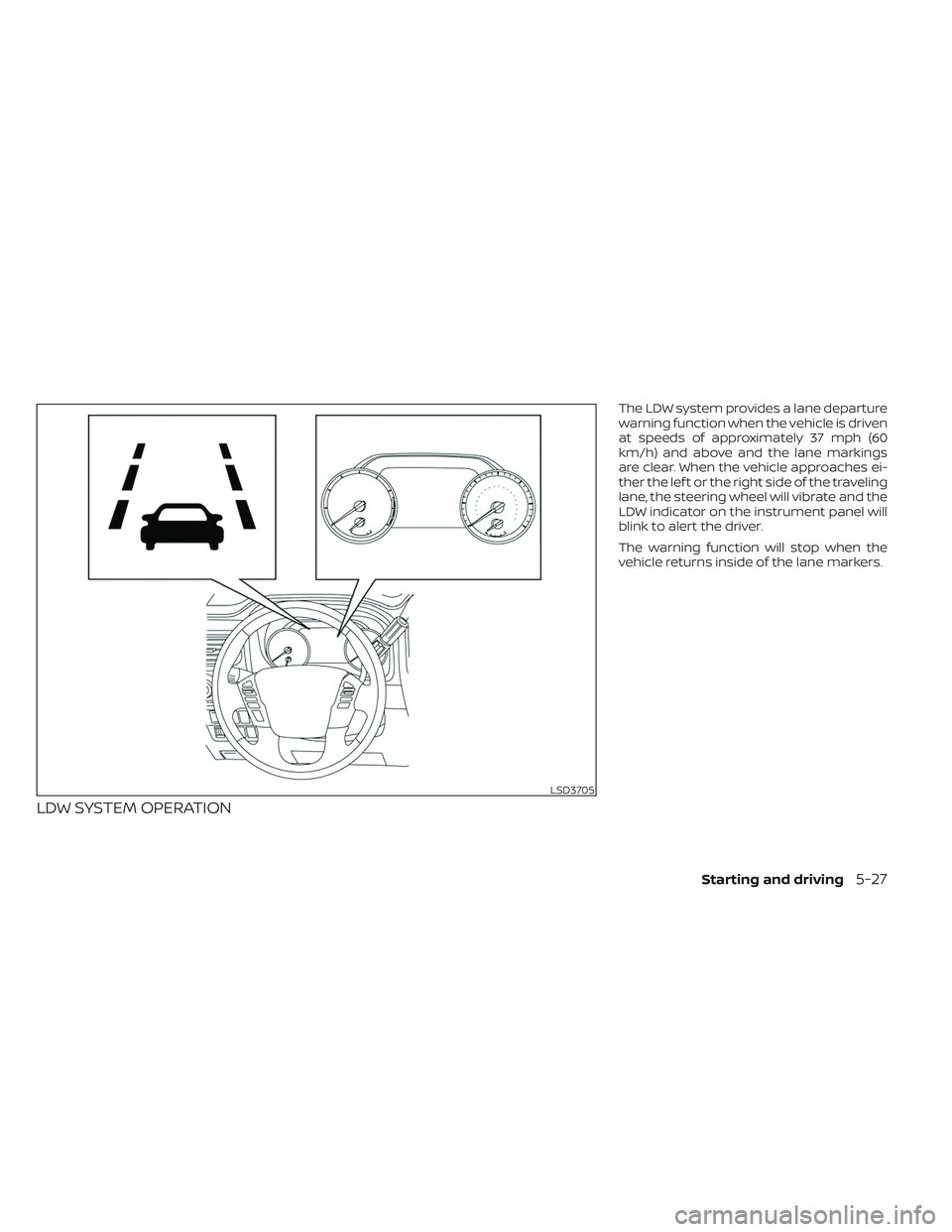 LSD3705

LDW SYSTEM OPERATION

The LDW system provides a lane departure warning function when the vehicle is driven at speeds of approximately 37 mph (60 km/h) and above and the lane markings are clear. When the vehicle approaches either the left or the right side of the traveling lane, the steering wheel will vibrate and the LDW indicator on the instrument panel will blink to alert the driver.

The warning function will stop when the vehicle returns inside of the lane markers.

Starting and driving 5-27

carmanualsonline.info